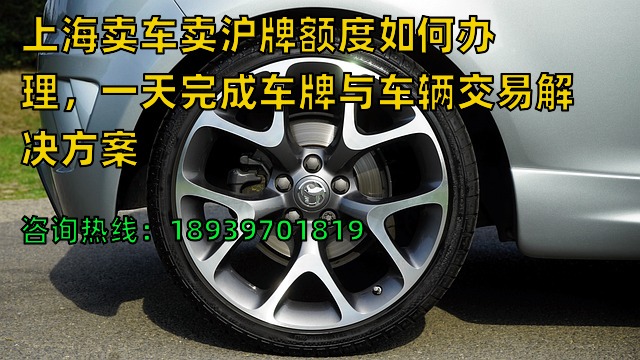 上海卖车卖沪牌额度如何办理，一天完成车牌与车辆交易解决方案

咨询热线：18939701819